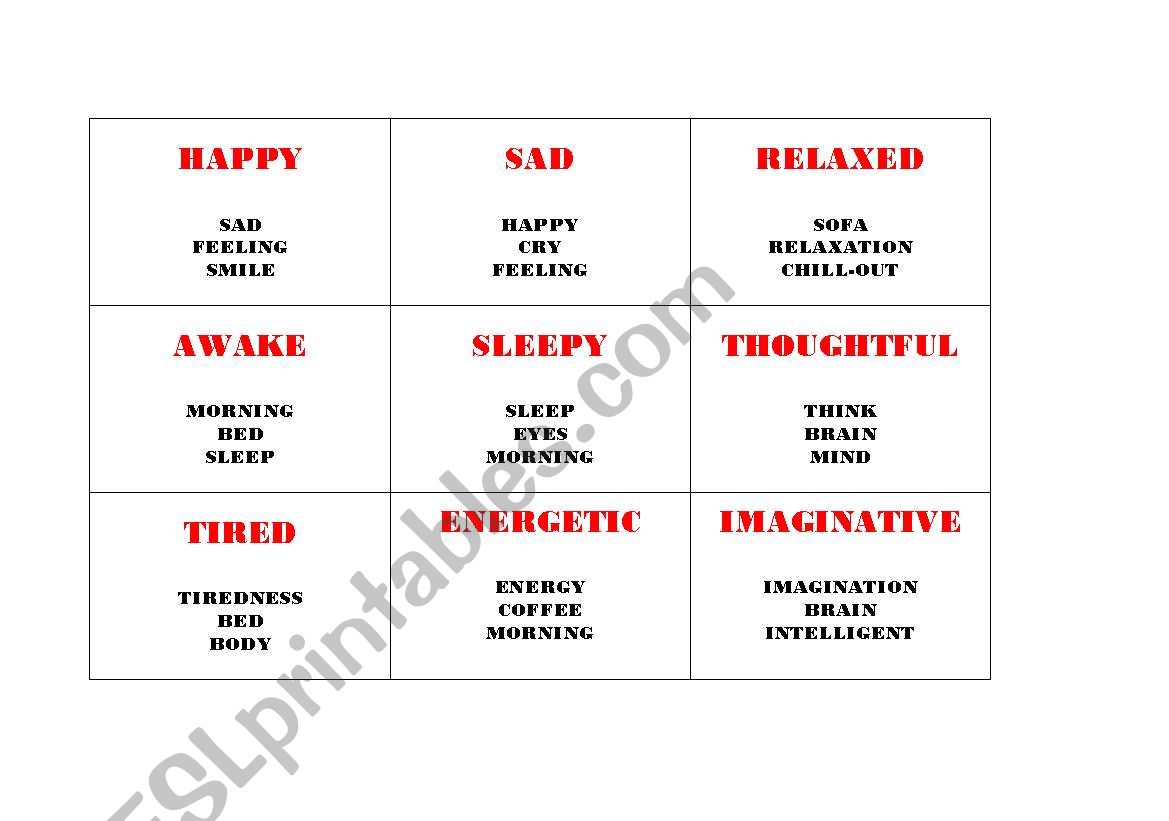 | HAPPY<br><br>SAD<br>FEELING<br>SMILE | SAD<br><br>HAPPY<br>CRY<br>FEELING | RELAXED<br><br>SOFA<br>RELAXATION<br>CHILL-OUT |
|---|---|---|
| AWAKE<br><br>MORNING<br>BED<br>SLEEP | SLEEPY<br><br>SLEEP<br>EYES<br>MORNING | THOUGHTFUL<br><br>THINK<br>BRAIN<br>MIND |
| TIRED<br><br>TIREDNESS<br>BED<br>BODY | ENERGETIC<br><br>ENERGY<br>COFFEE<br>MORNING | IMAGINATIVE<br><br>IMAGINATION<br>BRAIN<br>INTELLIGENT |

ESLprintables.com